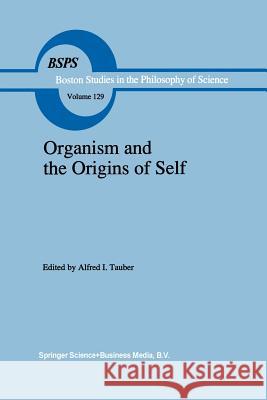 BSPS
Boston Studies in the Philosophy of Science
Volume 129

Organism and the Origins of Self

Edited by Alfred I. Tauber

Springer Science+Business Media, B.V.

Kraina Książek